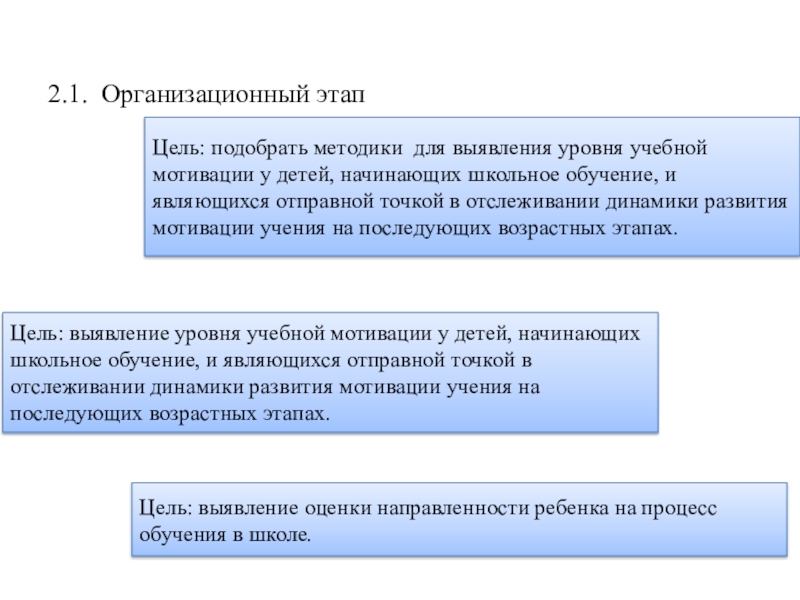 2.1. Организационный этап

Цель: подобрать методики для выявления уровня учебной мотивации у детей, начинающих школьное обучение, и являющихся отправной точкой в отслеживании динамики развития мотивации учения на последующих возрастных этапах.

Цель: выявление уровня учебной мотивации у детей, начинающих школьное обучение, и являющихся отправной точкой в отслеживании динамики развития мотивации учения на последующих возрастных этапах.

Цель: выявление оценки направленности ребенка на процесс обучения в школе.